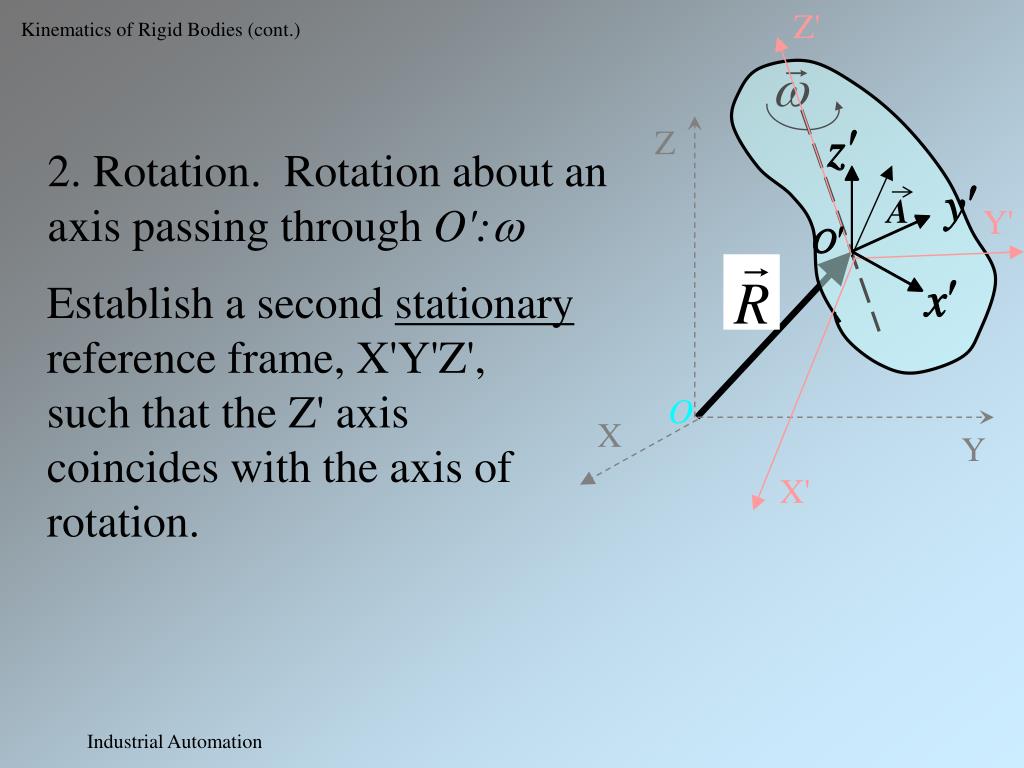 Kinematics of Rigid Bodies (cont.)

2. Rotation. Rotation about an axis passing through $O'$: $\omega$

Establish a second stationary reference frame, X'Y'Z', such that the $Z'$ axis coincides with the axis of rotation.

Z'
$\vec{\omega}$
Z
$z'$
$\vec{A}$
$y'$
Y'
$O'$
$\vec{R}$
$x'$
$O$
X
Y
X'

Industrial Automation